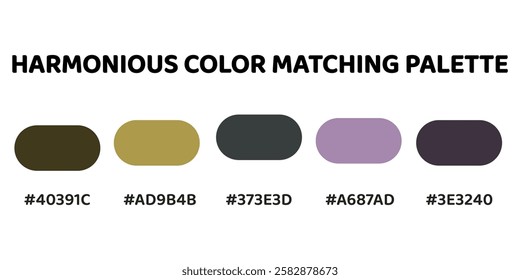 HARMONIOUS COLOR MATCHING PALETTE

#40391C

#AD9B4B

#373E3D

#A687AD

#3E3240

shutterstock.com · 2582878673